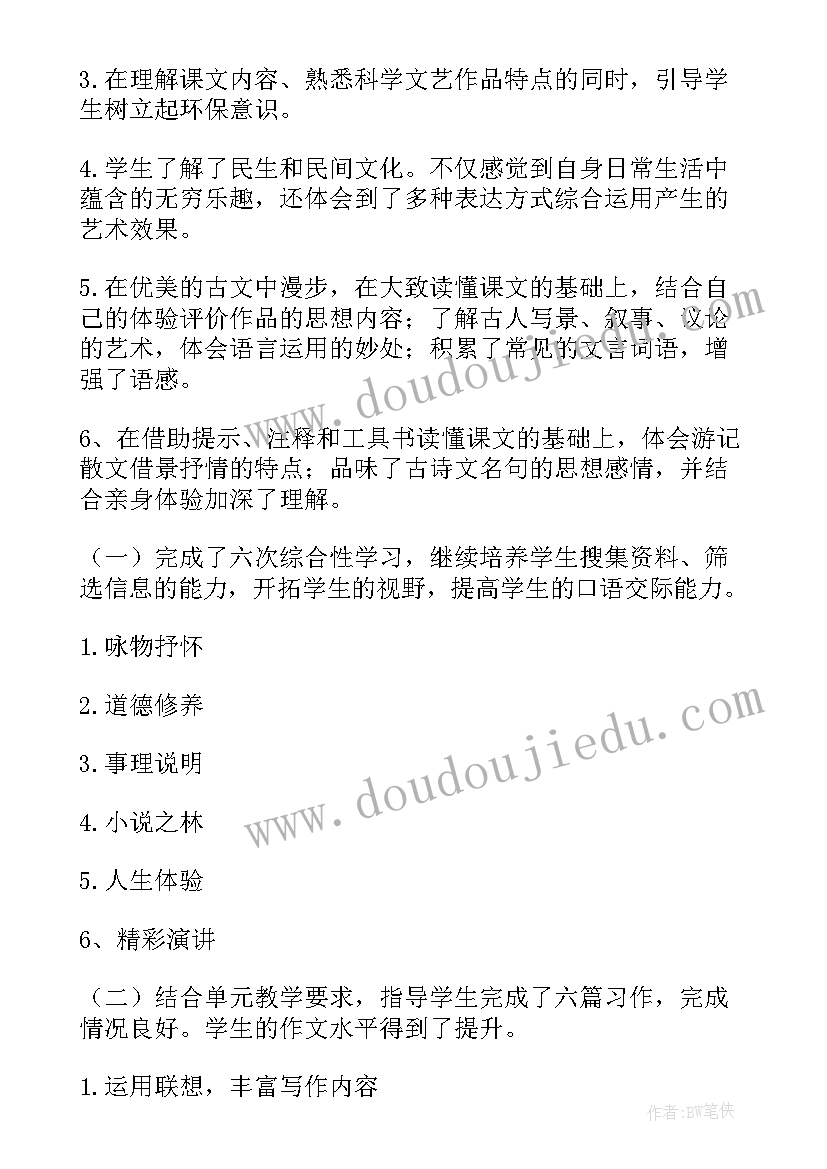 3.在理解课文内容、熟悉科学文艺作品特点的同时，引导学生树立起环保意识。

4.学生了解了民生和民间文化。不仅感觉到自身日常生活中蕴含的无穷乐趣，还体会到了多种表达方式综合运用产生的艺术效果。

5.在优美的古文中漫步，在大致读懂课文的基础上，结合自己的体验评价作品的思想内容；了解古人写景、叙事、议论的艺术，体会语言运用的妙处；积累了常见的文言词语，增强了语感。

6、在借助提示、注释和工具书读懂课文的基础上，体会游记散文借景抒情的特点；品味了古诗文名句的思想感情，并结合亲身体验加深了理解。

（一）完成了六次综合性学习，继续培养学生搜集资料、筛选信息的能力，开拓学生的视野，提高学生的口语交际能力。

1.咏物抒怀

2.道德修养

3.事理说明

4.小说之林

5.人生体验

6、精彩演讲

（二）结合单元教学要求，指导学生完成了六篇习作，完成情况良好。学生的作文水平得到了提升。

1.运用联想，丰富写作内容

www.doudoujiedu.com

www.doudoujiedu.com

作者:BW笔侠